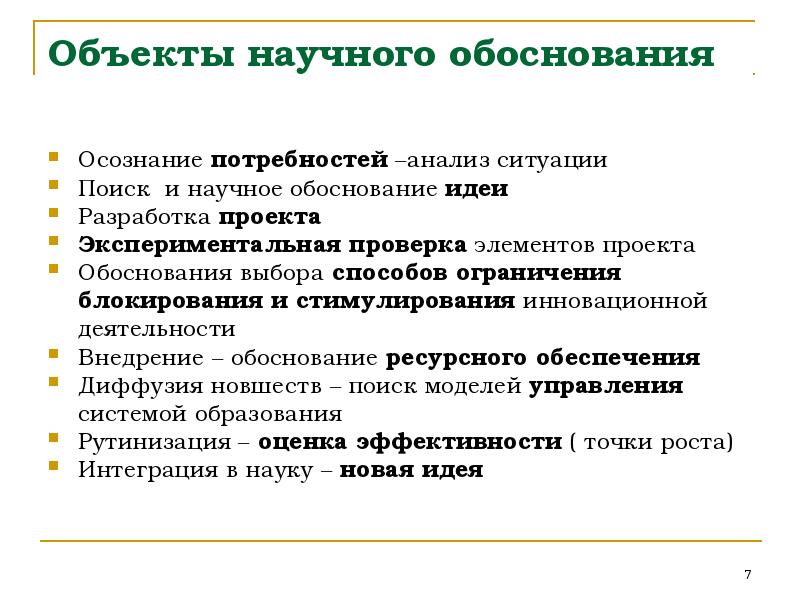 Объекты научного обоснования

Осознание потребностей –анализ ситуации
Поиск и научное обоснование идеи
Разработка проекта
Экспериментальная проверка элементов проекта
Обоснования выбора способов ограничения блокирования и стимулирования инновационной деятельности
Внедрение – обоснование ресурсного обеспечения
Диффузия новшеств – поиск моделей управления системой образования
Рутинизация – оценка эффективности ( точки роста)
Интеграция в науку – новая идея

7